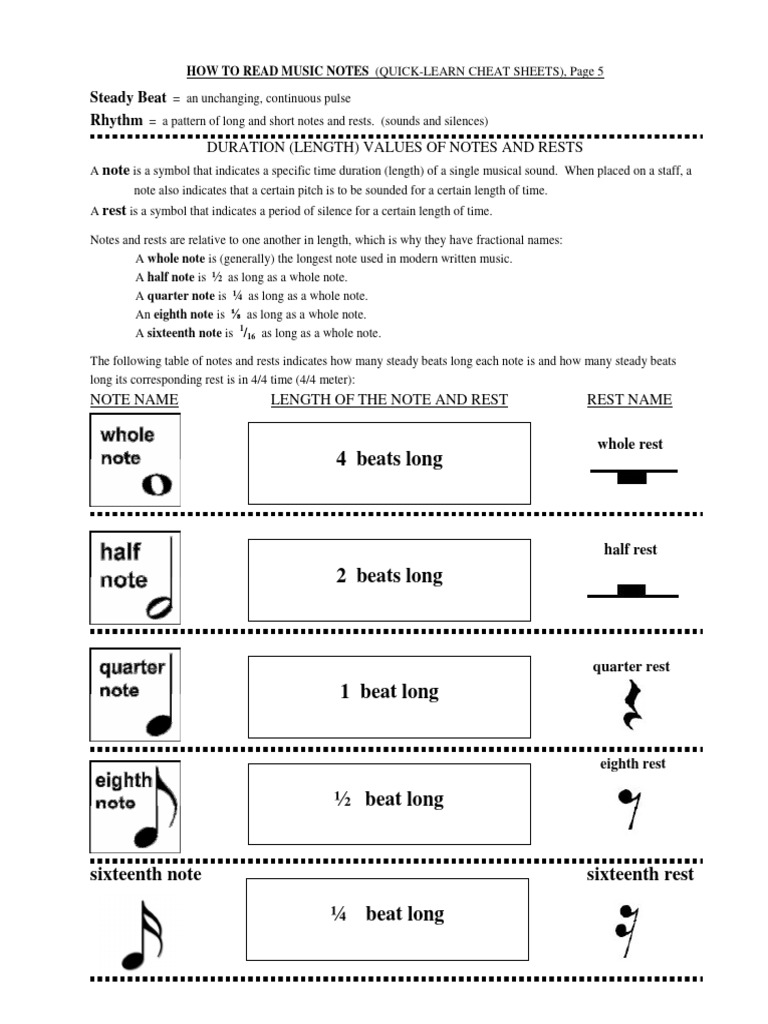 HOW TO READ MUSIC NOTES (QUICK-LEARN CHEAT SHEETS), Page 5

Steady Beat = an unchanging, continuous pulse

Rhythm = a pattern of long and short notes and rests. (sounds and silences)

DURATION (LENGTH) VALUES OF NOTES AND RESTS

A note is a symbol that indicates a specific time duration (length) of a single musical sound. When placed on a staff, a note also indicates that a certain pitch is to be sounded for a certain length of time.

A rest is a symbol that indicates a period of silence for a certain length of time.

Notes and rests are relative to one another in length, which is why they have fractional names:
A whole note is (generally) the longest note used in modern written music.
A half note is ½ as long as a whole note.
A quarter note is ¼ as long as a whole note.
An eighth note is ⅛ as long as a whole note.
A sixteenth note is $^1/_{16}$ as long as a whole note.

The following table of notes and rests indicates how many steady beats long each note is and how many steady beats long its corresponding rest is in 4/4 time (4/4 meter):

| NOTE NAME | LENGTH OF THE NOTE AND REST | REST NAME |
|---|---|---|
| whole note | 4 beats long | whole rest |
| half note | 2 beats long | half rest |
| quarter note | 1 beat long | quarter rest |
| eighth note | ½ beat long | eighth rest |
| sixteenth note | ¼ beat long | sixteenth rest |